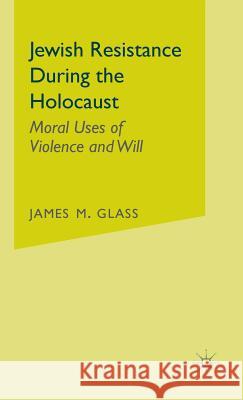 Jewish Resistance During the Holocaust

Moral Uses of Violence and Will

JAMES M. GLASS

Kraina Książek